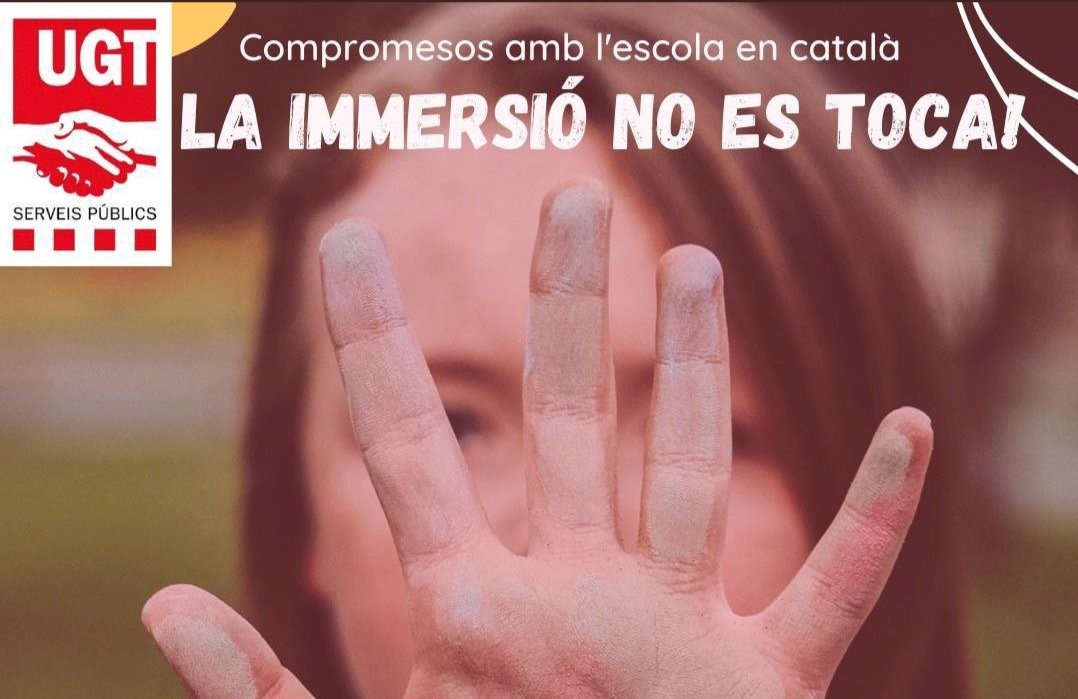 UGT
SERVEIS PÚBLICS

Compromesos amb l'escola en català
LA IMMERSIÓ NO ES TOCA!